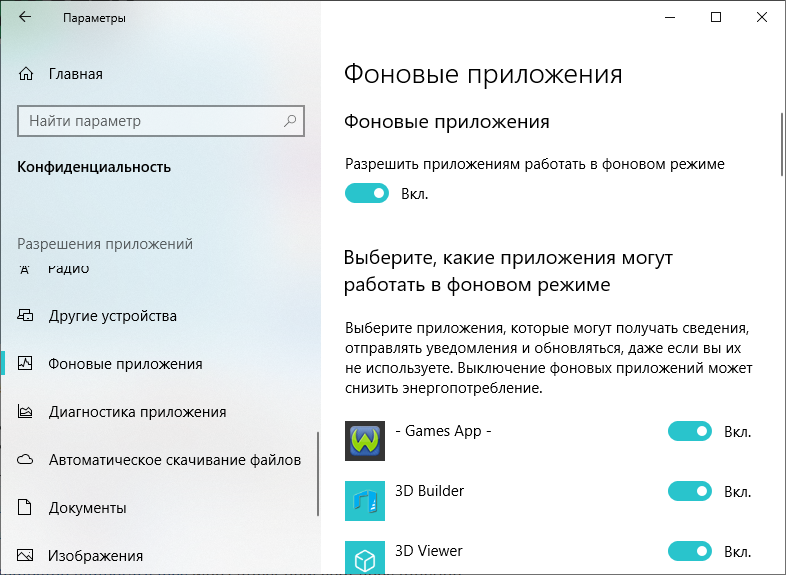 Параметры

Главная

Найти параметр

Конфиденциальность

Разрешения приложений

Радио

Другие устройства

Фоновые приложения

Диагностика приложения

Автоматическое скачивание файлов

Документы

Изображения

Фоновые приложения

Фоновые приложения

Разрешить приложениям работать в фоновом режиме

Вкл.

Выберите, какие приложения могут работать в фоновом режиме

Выберите приложения, которые могут получать сведения, отправлять уведомления и обновляться, даже если вы их не используете. Выключение фоновых приложений может снизить энергопотребление.

- Games App - Вкл.

3D Builder Вкл.

3D Viewer Вкл.